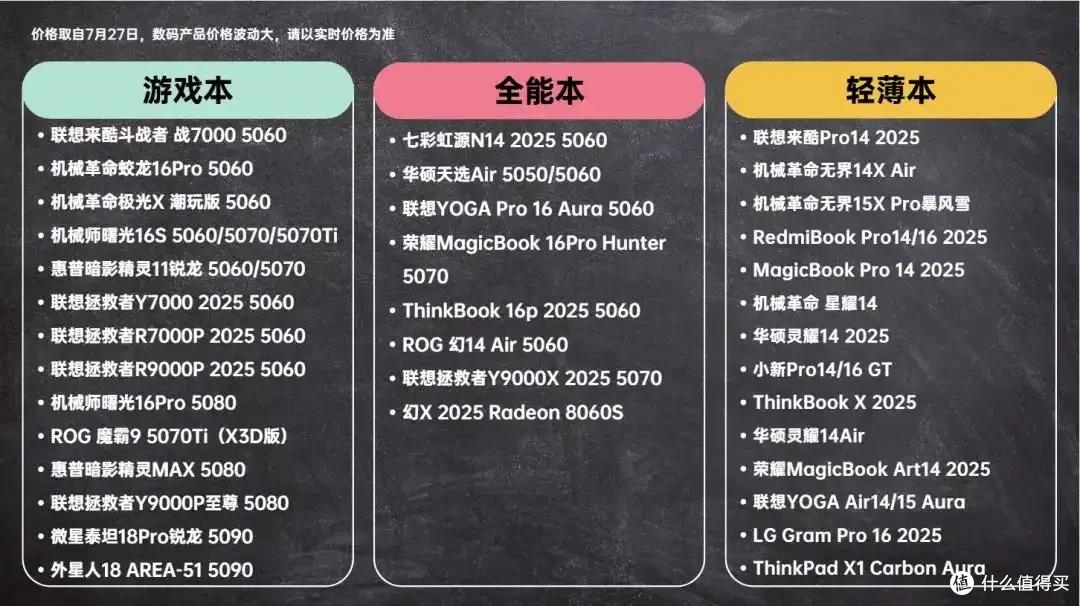 价格取自7月27日，数码产品价格波动大，请以实时价格为准

游戏本

• 联想来酷斗战者 战7000 5060
• 机械革命蛟龙16Pro 5060
• 机械革命极光X 潮玩版 5060
• 机械师曙光16S 5060/5070/5070Ti
• 惠普暗影精灵11锐龙 5060/5070
• 联想拯救者Y7000 2025 5060
• 联想拯救者R7000P 2025 5060
• 联想拯救者R9000P 2025 5060
• 机械师曙光16Pro 5080
• ROG 魔霸9 5070Ti（X3D版）
• 惠普暗影精灵MAX 5080
• 联想拯救者Y9000P至尊 5080
• 微星泰坦18Pro锐龙 5090
• 外星人18 AREA-51 5090

全能本

• 七彩虹源N14 2025 5060
• 华硕天选Air 5050/5060
• 联想YOGA Pro 16 Aura 5060
• 荣耀MagicBook 16Pro Hunter 5070
• ThinkBook 16p 2025 5060
• ROG 幻14 Air 5060
• 联想拯救者Y9000X 2025 5070
• 幻X 2025 Radeon 8060S

轻薄本

• 联想来酷Pro14 2025
• 机械革命无界14X Air
• 机械革命无界15X Pro暴风雪
• RedmiBook Pro14/16 2025
• MagicBook Pro 14 2025
• 机械革命 星耀14
• 华硕灵耀14 2025
• 小新Pro14/16 GT
• ThinkBook X 2025
• 华硕灵耀14Air
• 荣耀MagicBook Art14 2025
• 联想YOGA Air14/15 Aura
• LG Gram Pro 16 2025
• ThinkPad X1 Carbon Aura

值 什么值得买